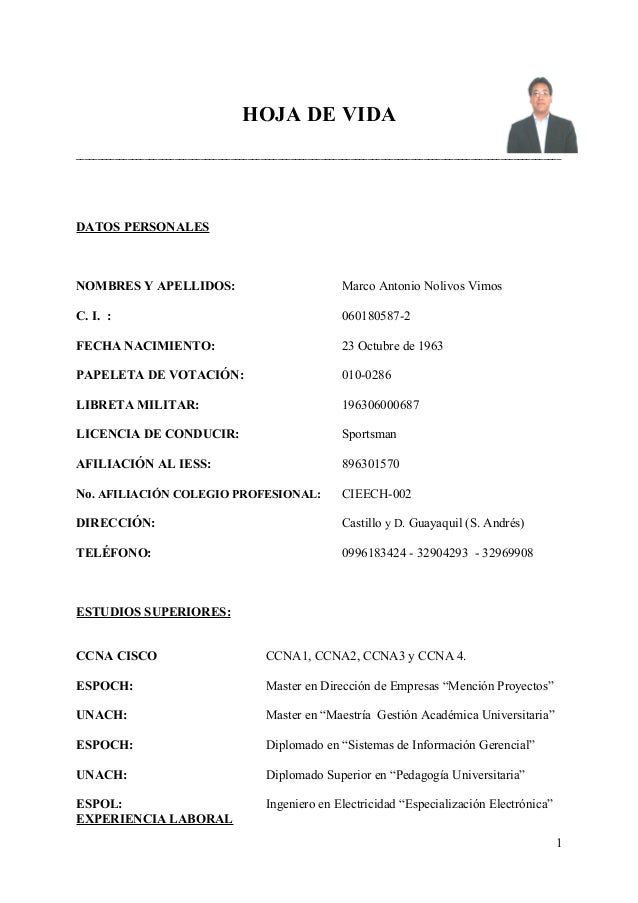 HOJA DE VIDA

DATOS PERSONALES

NOMBRES Y APELLIDOS: Marco Antonio Nolivos Vimos

C. I. : 060180587-2

FECHA NACIMIENTO: 23 Octubre de 1963

PAPELETA DE VOTACIÓN: 010-0286

LIBRETA MILITAR: 196306000687

LICENCIA DE CONDUCIR: Sportsman

AFILIACIÓN AL IESS: 896301570

No. AFILIACIÓN COLEGIO PROFESIONAL: CIEECH-002

DIRECCIÓN: Castillo y D. Guayaquil (S. Andrés)

TELÉFONO: 0996183424 - 32904293 - 32969908

ESTUDIOS SUPERIORES:

CCNA CISCO CCNA1, CCNA2, CCNA3 y CCNA 4.

ESPOCH: Master en Dirección de Empresas “Mención Proyectos”

UNACH: Master en “Maestría Gestión Académica Universitaria”

ESPOCH: Diplomado en “Sistemas de Información Gerencial”

UNACH: Diplomado Superior en “Pedagogía Universitaria”

ESPOL: Ingeniero en Electricidad “Especialización Electrónica”

EXPERIENCIA LABORAL

1